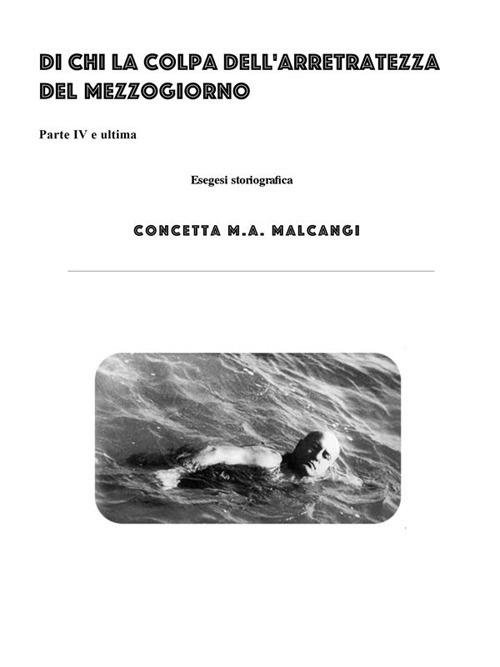 DI CHI LA COLPA DELL'ARRETRATEZZA DEL MEZZOGIORNO

Parte IV e ultima

Esegesi storiografica

CONCETTA M.A. MALCANGI